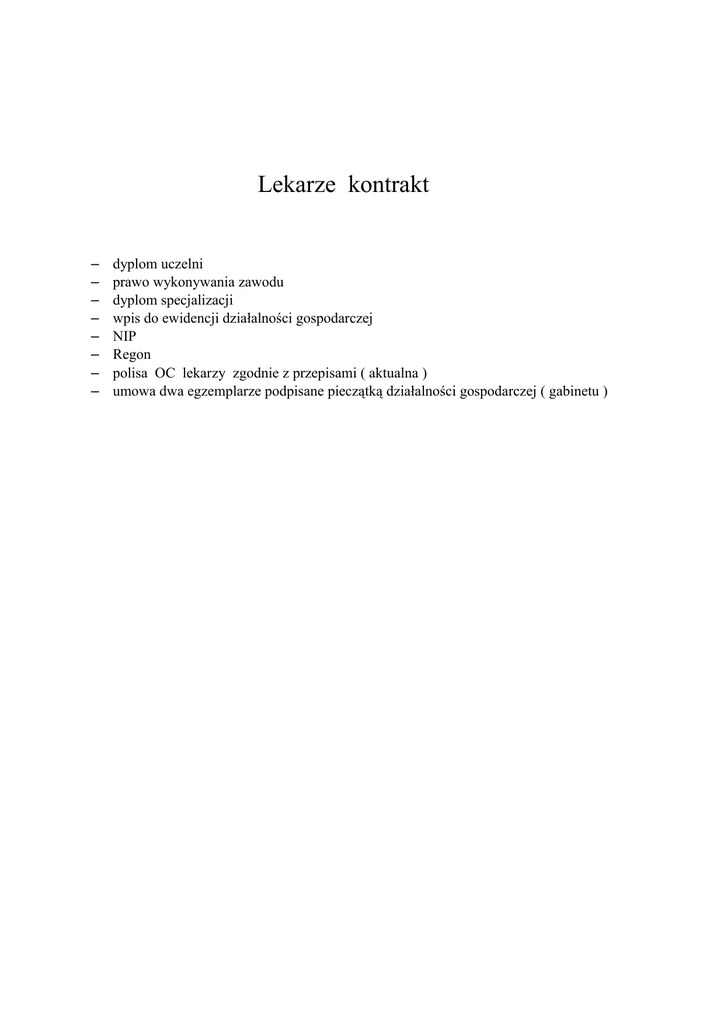 Lekarze kontrakt

– dyplom uczelni
– prawo wykonywania zawodu
– dyplom specjalizacji
– wpis do ewidencji działalności gospodarczej
– NIP
– Regon
– polisa OC lekarzy zgodnie z przepisami ( aktualna )
– umowa dwa egzemplarze podpisane pieczątką działalności gospodarczej ( gabinetu )